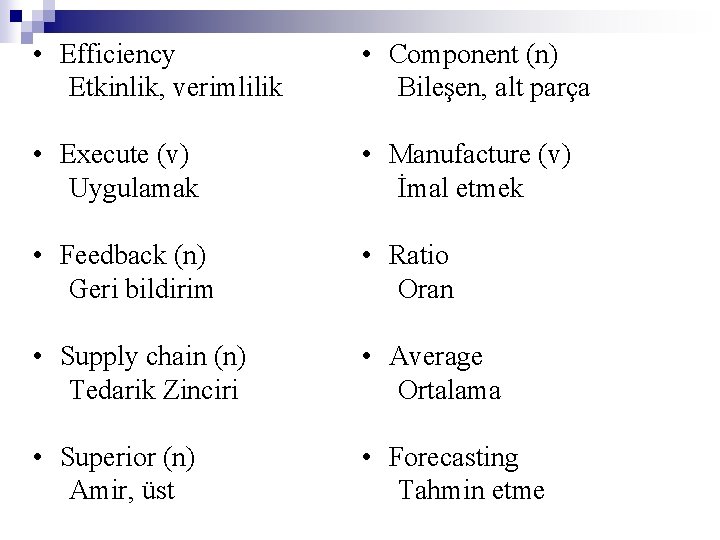 • Efficiency
Etkinlik, verimlilik

• Execute (v)
Uygulamak

• Feedback (n)
Geri bildirim

• Supply chain (n)
Tedarik Zinciri

• Superior (n)
Amir, üst

• Component (n)
Bileşen, alt parça

• Manufacture (v)
İmal etmek

• Ratio
Oran

• Average
Ortalama

• Forecasting
Tahmin etme